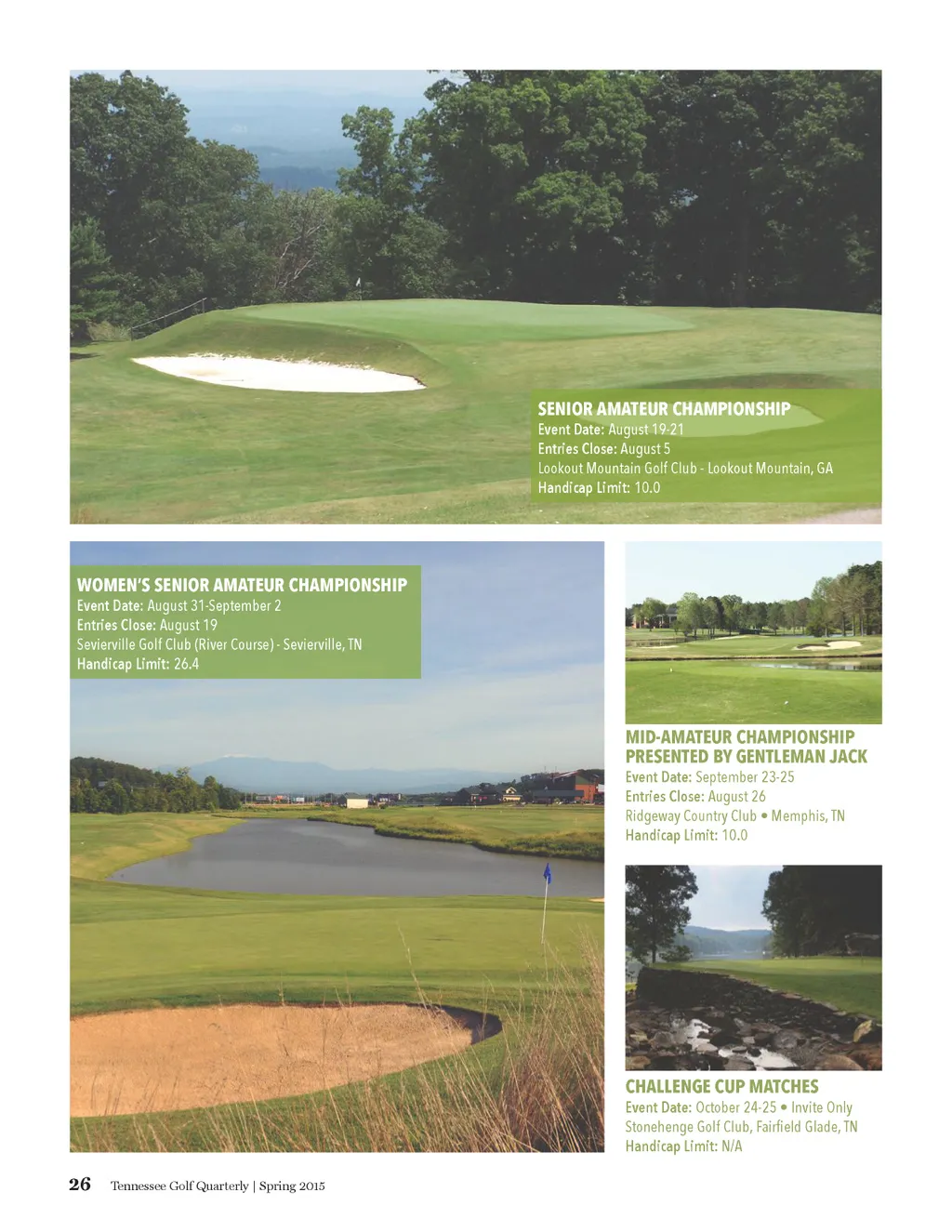 SENIOR AMATEUR CHAMPIONSHIP
Event Date: August 19-21
Entries Close: August 5
Lookout Mountain Golf Club - Lookout Mountain, GA
Handicap Limit: 10.0

WOMEN'S SENIOR AMATEUR CHAMPIONSHIP
Event Date: August 31-September 2
Entries Close: August 19
Sevierville Golf Club (River Course) - Sevierville, TN
Handicap Limit: 26.4

MID-AMATEUR CHAMPIONSHIP PRESENTED BY GENTLEMAN JACK
Event Date: September 23-25
Entries Close: August 26
Ridgeway Country Club • Memphis, TN
Handicap Limit: 10.0

CHALLENGE CUP MATCHES
Event Date: October 24-25 • Invite Only
Stonehenge Golf Club, Fairfield Glade, TN
Handicap Limit: N/A

26 Tennessee Golf Quarterly | Spring 2015